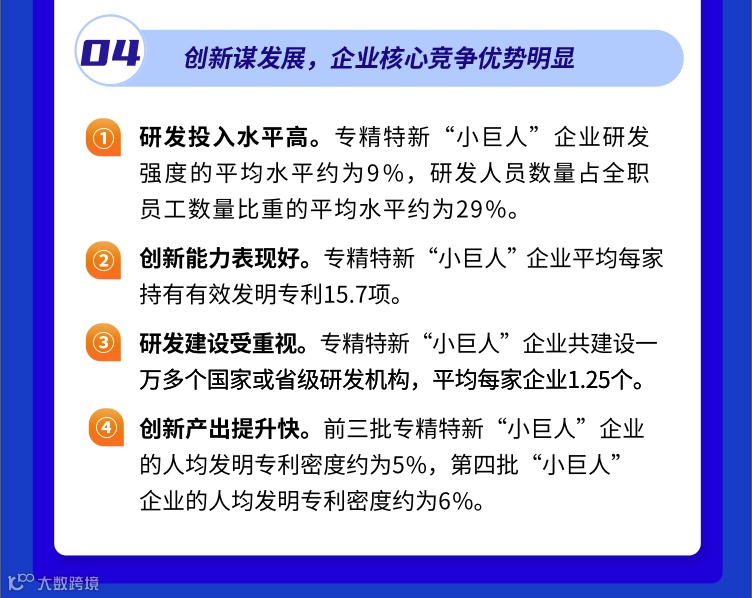 04 创新谋发展，企业核心竞争优势明显

① 研发投入水平高。专精特新“小巨人”企业研发强度的平均水平约为9%，研发人员数量占全职员工数量比重的平均水平约为29%。

② 创新能力表现好。专精特新“小巨人”企业平均每家持有有效发明专利15.7项。

③ 研发建设受重视。专精特新“小巨人”企业共建设一万多个国家或省级研发机构，平均每家企业1.25个。

④ 创新产出提升快。前三批专精特新“小巨人”企业的人均发明专利密度约为5%，第四批“小巨人”企业的人均发明专利密度约为6%。

大数跨境